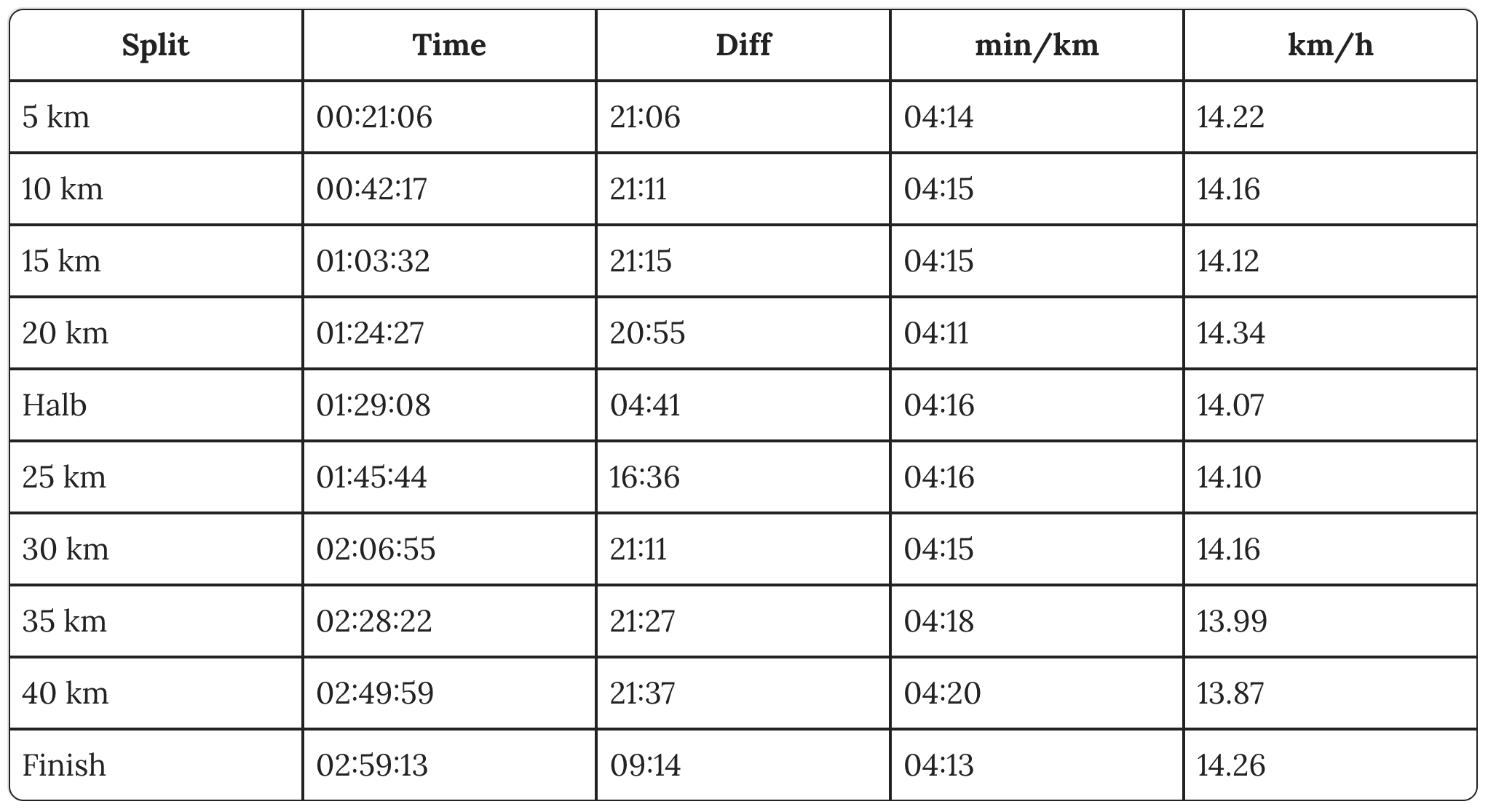 | Split | Time | Diff | min/km | km/h |
|---|---|---|---|---|
| 5 km | 00:21:06 | 21:06 | 04:14 | 14.22 |
| 10 km | 00:42:17 | 21:11 | 04:15 | 14.16 |
| 15 km | 01:03:32 | 21:15 | 04:15 | 14.12 |
| 20 km | 01:24:27 | 20:55 | 04:11 | 14.34 |
| Halb | 01:29:08 | 04:41 | 04:16 | 14.07 |
| 25 km | 01:45:44 | 16:36 | 04:16 | 14.10 |
| 30 km | 02:06:55 | 21:11 | 04:15 | 14.16 |
| 35 km | 02:28:22 | 21:27 | 04:18 | 13.99 |
| 40 km | 02:49:59 | 21:37 | 04:20 | 13.87 |
| Finish | 02:59:13 | 09:14 | 04:13 | 14.26 |